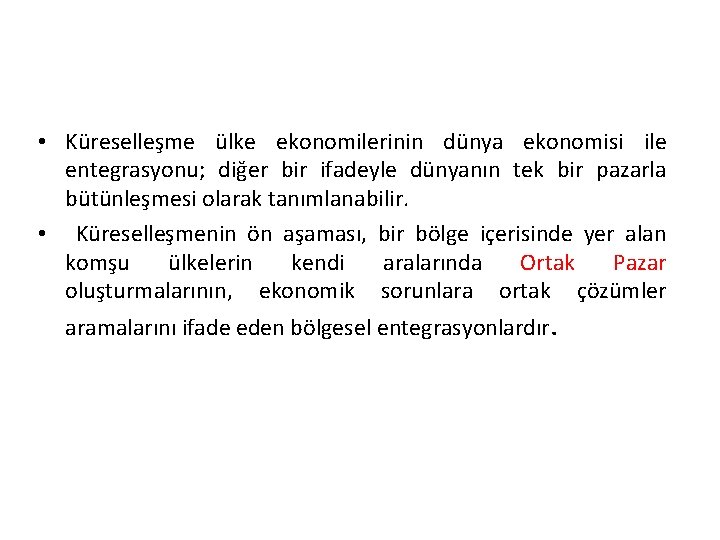 • Küreselleşme ülke ekonomilerinin dünya ekonomisi ile entegrasyonu; diğer bir ifadeyle dünyanın tek bir pazarla bütünleşmesi olarak tanımlanabilir.

• Küreselleşmenin ön aşaması, bir bölge içerisinde yer alan komşu ülkelerin kendi aralarında Ortak Pazar oluşturmalarının, ekonomik sorunlara ortak çözümler aramalarını ifade eden bölgesel entegrasyonlardır.